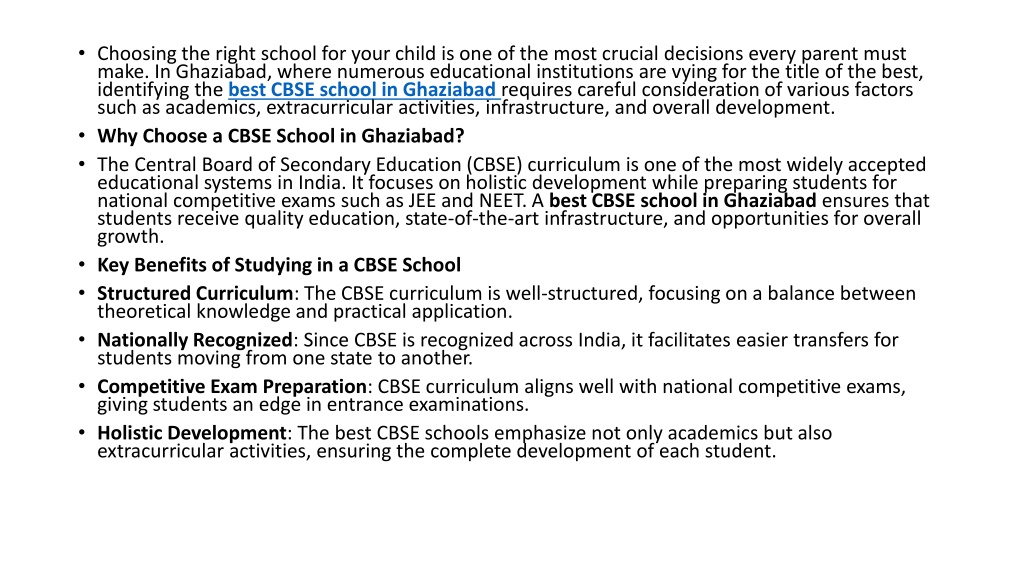 • Choosing the right school for your child is one of the most crucial decisions every parent must make. In Ghaziabad, where numerous educational institutions are vying for the title of the best, identifying the best CBSE school in Ghaziabad requires careful consideration of various factors such as academics, extracurricular activities, infrastructure, and overall development.
• Why Choose a CBSE School in Ghaziabad?
• The Central Board of Secondary Education (CBSE) curriculum is one of the most widely accepted educational systems in India. It focuses on holistic development while preparing students for national competitive exams such as JEE and NEET. A best CBSE school in Ghaziabad ensures that students receive quality education, state-of-the-art infrastructure, and opportunities for overall growth.
• Key Benefits of Studying in a CBSE School
• Structured Curriculum: The CBSE curriculum is well-structured, focusing on a balance between theoretical knowledge and practical application.
• Nationally Recognized: Since CBSE is recognized across India, it facilitates easier transfers for students moving from one state to another.
• Competitive Exam Preparation: CBSE curriculum aligns well with national competitive exams, giving students an edge in entrance examinations.
• Holistic Development: The best CBSE schools emphasize not only academics but also extracurricular activities, ensuring the complete development of each student.